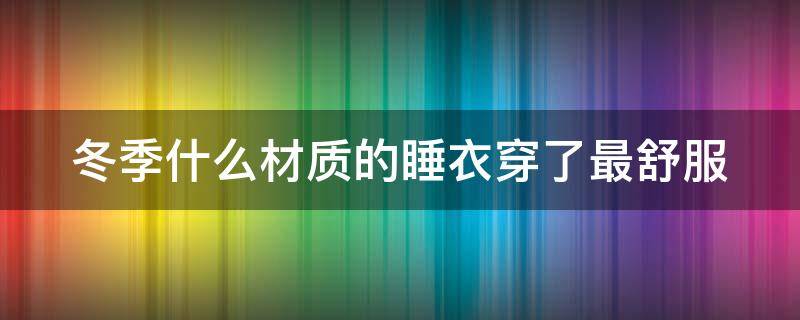 冬季什么材质的睡衣穿了最舒服